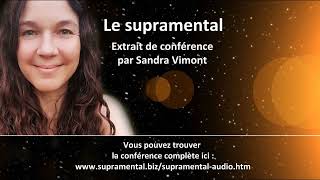 Le supramental

Extrait de conférence
par Sandra Vimont

Vous pouvez trouver
la conférence complète ici :
www.supramental.biz/supramental-audio.htm